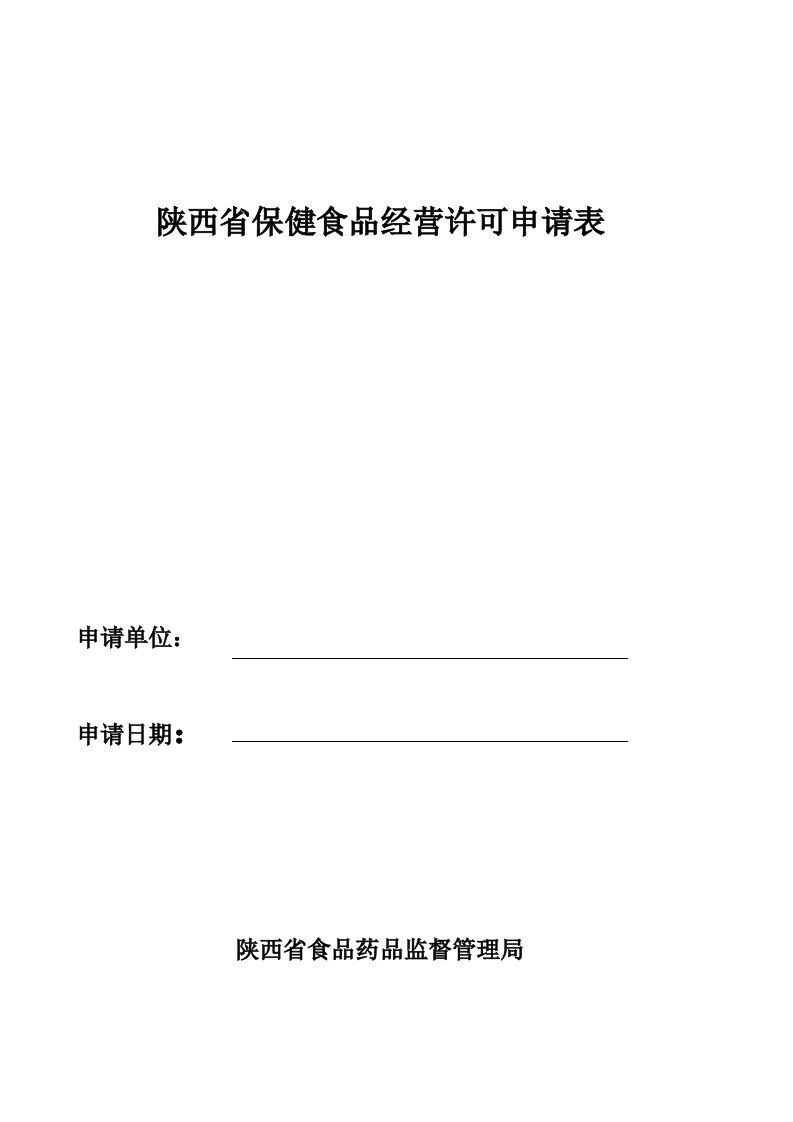 陕西省保健食品经营许可申请表

申请单位：

申请日期：

陕西省食品药品监督管理局